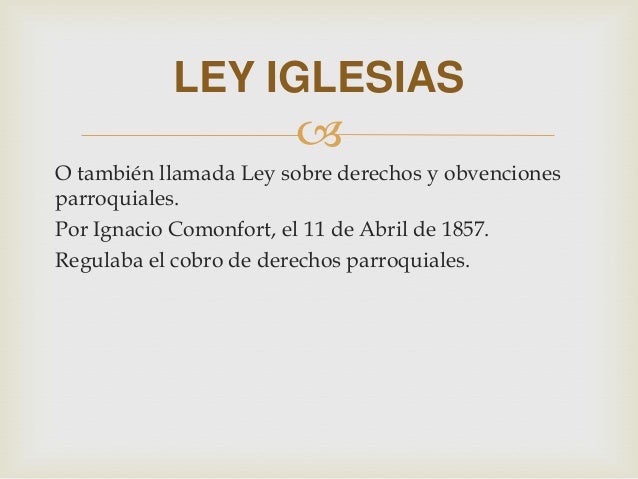 LEY IGLESIAS

O también llamada Ley sobre derechos y obvenciones parroquiales.

Por Ignacio Comonfort, el 11 de Abril de 1857.

Regulaba el cobro de derechos parroquiales.